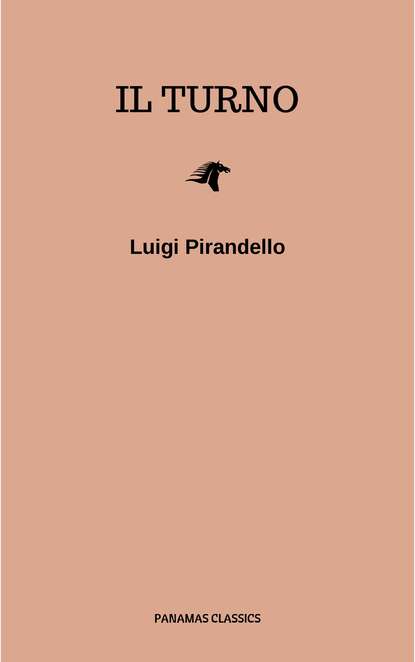 IL TURNO

Luigi Pirandello

PANAMAS CLASSICS